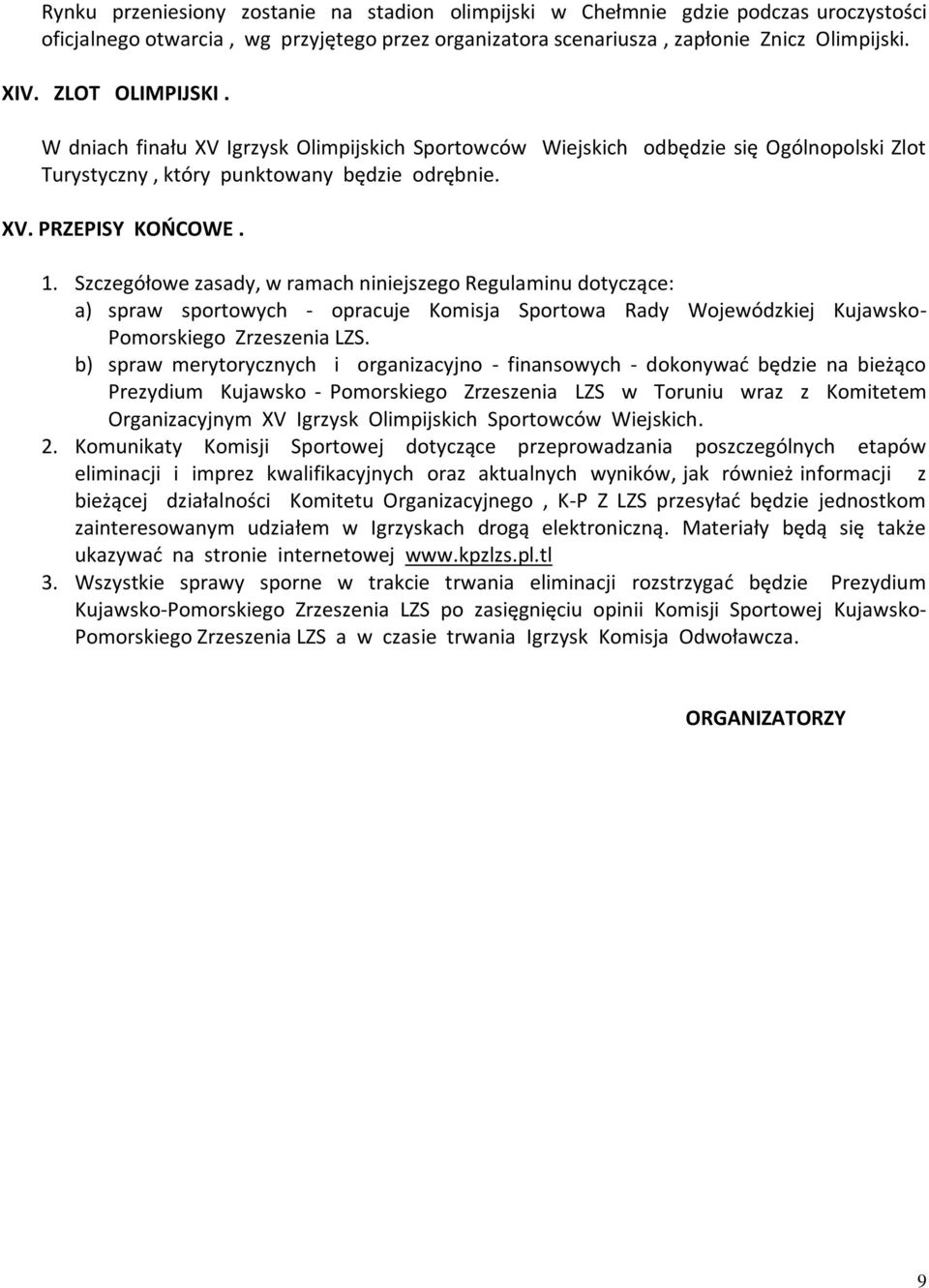 Rynku przeniesiony zostanie na stadion olimpijski w Chełmnie gdzie podczas uroczystości oficjalnego otwarcia , wg przyjętego przez organizatora scenariusza , zapłonie Znicz Olimpijski.

XIV. ZLOT OLIMPIJSKI .

W dniach finału XV Igrzysk Olimpijskich Sportowców Wiejskich odbędzie się Ogólnopolski Zlot Turystyczny , który punktowany będzie odrębnie.

XV. PRZEPISY KOŃCOWE .

1. Szczegółowe zasady, w ramach niniejszego Regulaminu dotyczące:
a) spraw sportowych - opracuje Komisja Sportowa Rady Wojewódzkiej Kujawsko-Pomorskiego Zrzeszenia LZS.
b) spraw merytorycznych i organizacyjno - finansowych - dokonywać będzie na bieżąco Prezydium Kujawsko - Pomorskiego Zrzeszenia LZS w Toruniu wraz z Komitetem Organizacyjnym XV Igrzysk Olimpijskich Sportowców Wiejskich.
2. Komunikaty Komisji Sportowej dotyczące przeprowadzania poszczególnych etapów eliminacji i imprez kwalifikacyjnych oraz aktualnych wyników, jak również informacji z bieżącej działalności Komitetu Organizacyjnego , K-P Z LZS przesyłać będzie jednostkom zainteresowanym udziałem w Igrzyskach drogą elektroniczną. Materiały będą się także ukazywać na stronie internetowej www.kpzlzs.pl.tl
3. Wszystkie sprawy sporne w trakcie trwania eliminacji rozstrzygać będzie Prezydium Kujawsko-Pomorskiego Zrzeszenia LZS po zasięgnięciu opinii Komisji Sportowej Kujawsko-Pomorskiego Zrzeszenia LZS a w czasie trwania Igrzysk Komisja Odwoławcza.

ORGANIZATORZY

9